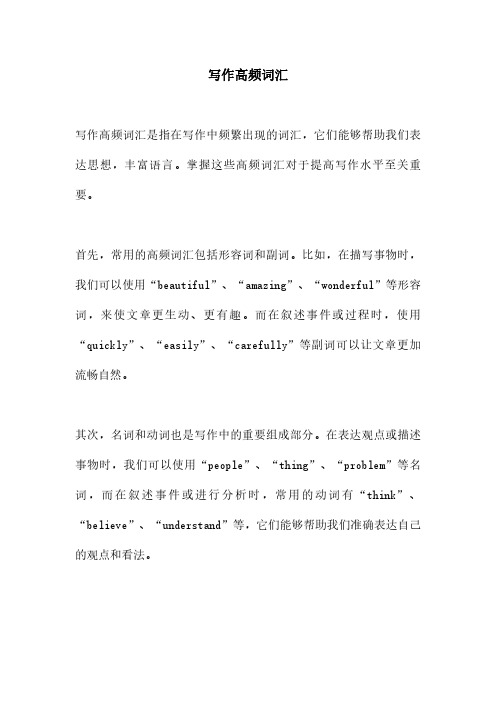 写作高频词汇

写作高频词汇是指在写作中频繁出现的词汇，它们能够帮助我们表达思想，丰富语言。掌握这些高频词汇对于提高写作水平至关重要。

首先，常用的高频词汇包括形容词和副词。比如，在描写事物时，我们可以使用“beautiful”、“amazing”、“wonderful”等形容词，来使文章更生动、更有趣。而在叙述事件或过程时，使用“quickly”、“easily”、“carefully”等副词可以让文章更加流畅自然。

其次，名词和动词也是写作中的重要组成部分。在表达观点或描述事物时，我们可以使用“people”、“thing”、“problem”等名词，而在叙述事件或进行分析时，常用的动词有“think”、“believe”、“understand”等，它们能够帮助我们准确表达自己的观点和看法。